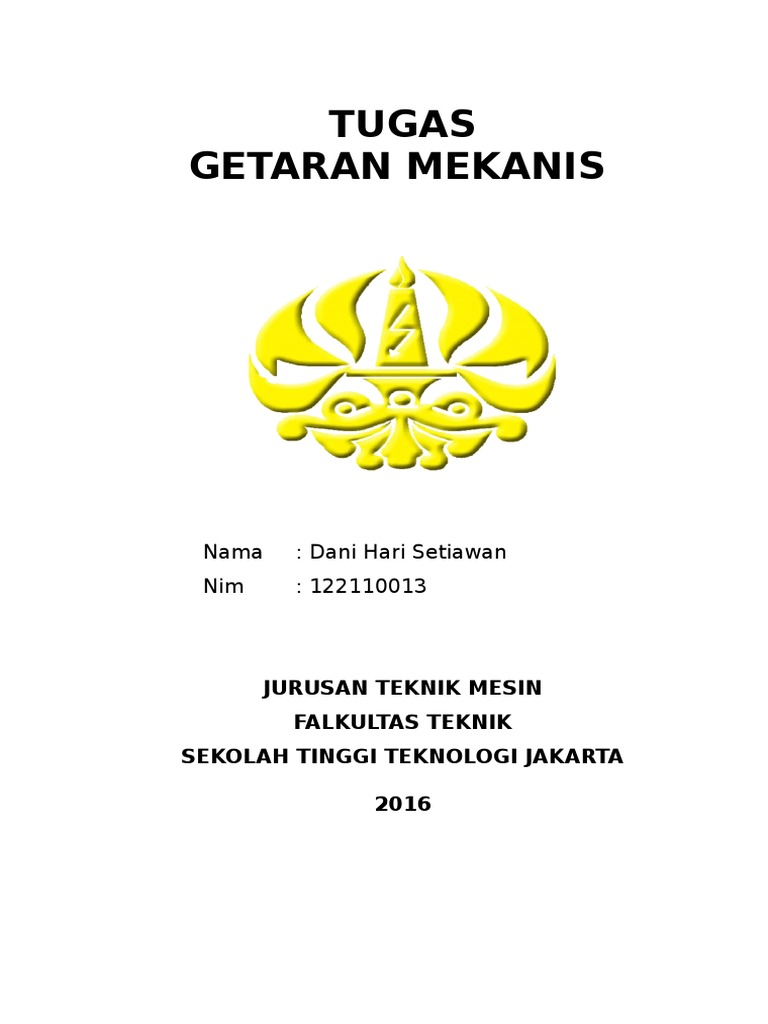 TUGAS
GETARAN MEKANIS

Nama : Dani Hari Setiawan
Nim : 122110013

JURUSAN TEKNIK MESIN
FALKULTAS TEKNIK
SEKOLAH TINGGI TEKNOLOGI JAKARTA

2016